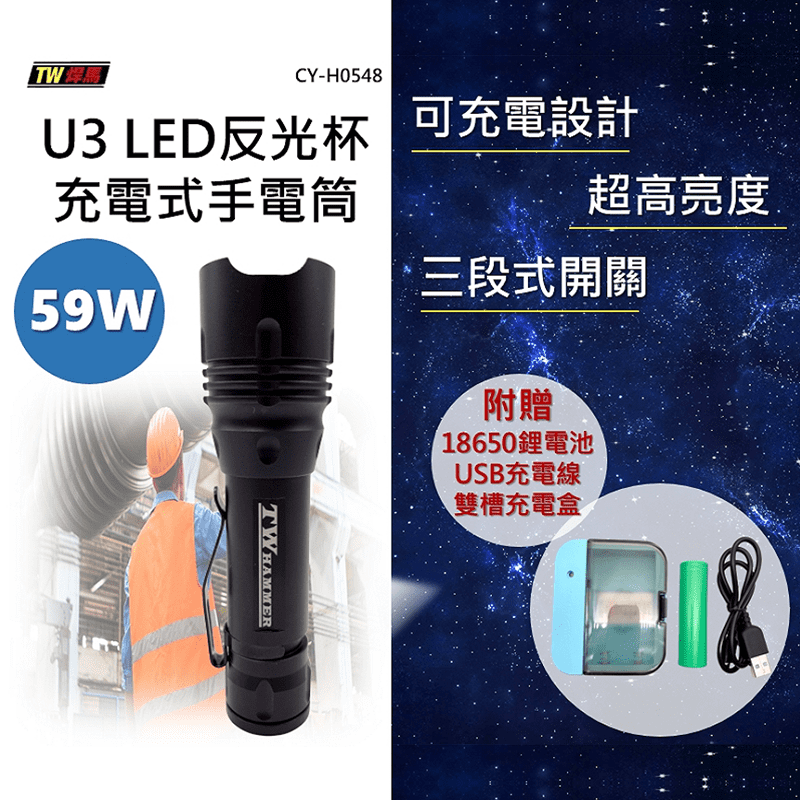 TW焊馬

CY-H0548

U3 LED反光杯
充電式手電筒

59W

TW HAMMER

可充電設計

超高亮度

三段式開關

附贈
18650鋰電池
USB充電線
雙槽充電盒